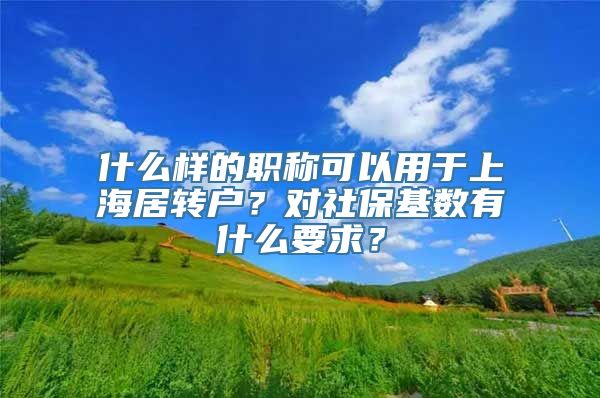 什么样的职称可以用于上海居转户？对社保基数有什么要求？